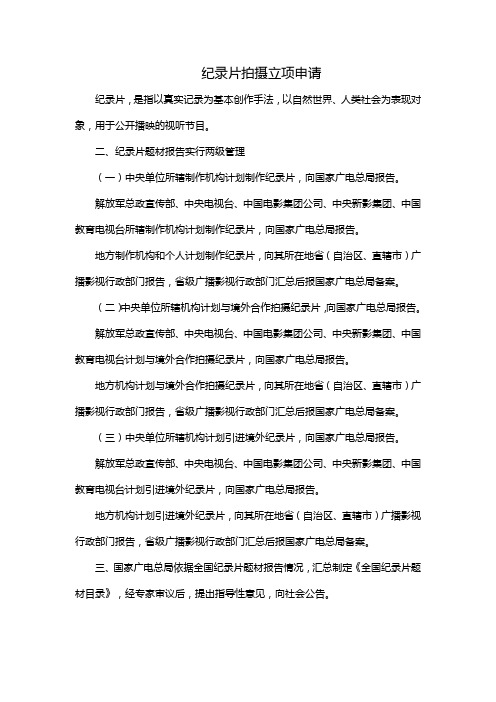 纪录片拍摄立项申请

纪录片，是指以真实记录为基本创作手法，以自然世界、人类社会为表现对象，用于公开播映的视听节目。

二、纪录片题材报告实行两级管理

（一）中央单位所辖制作机构计划制作纪录片，向国家广电总局报告。

解放军总政宣传部、中央电视台、中国电影集团公司、中央新影集团、中国教育电视台所辖制作机构计划制作纪录片，向国家广电总局报告。

地方制作机构和个人计划制作纪录片，向其所在地省（自治区、直辖市）广播影视行政部门报告，省级广播影视行政部门汇总后报国家广电总局备案。

（二）中央单位所辖机构计划与境外合作拍摄纪录片，向国家广电总局报告。

解放军总政宣传部、中央电视台、中国电影集团公司、中央新影集团、中国教育电视台计划与境外合作拍摄纪录片，向国家广电总局报告。

地方机构计划与境外合作拍摄纪录片，向其所在地省（自治区、直辖市）广播影视行政部门报告，省级广播影视行政部门汇总后报国家广电总局备案。

（三）中央单位所辖机构计划引进境外纪录片，向国家广电总局报告。

解放军总政宣传部、中央电视台、中国电影集团公司、中央新影集团、中国教育电视台计划引进境外纪录片，向国家广电总局报告。

地方机构计划引进境外纪录片，向其所在地省（自治区、直辖市）广播影视行政部门报告，省级广播影视行政部门汇总后报国家广电总局备案。

三、国家广电总局依据全国纪录片题材报告情况，汇总制定《全国纪录片题材目录》，经专家审议后，提出指导性意见，向社会公告。